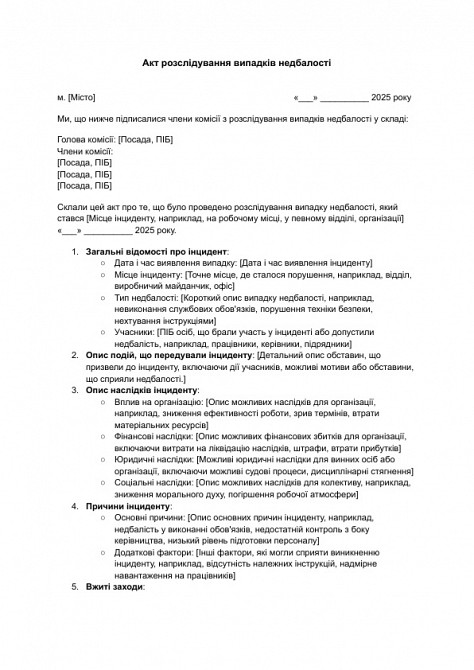 Акт розслідування випадків недбалості

м. [Місто] «___» __________ 2025 року

Ми, що нижче підписалися члени комісії з розслідування випадків недбалості у складі:

Голова комісії: [Посада, ПІБ]
Члени комісії:
[Посада, ПІБ]
[Посада, ПІБ]
[Посада, ПІБ]

Склали цей акт про те, що було проведено розслідування випадку недбалості, який стався [Місце інциденту, наприклад, на робочому місці, у певному відділі, організації] «___» __________ 2025 року.

1. Загальні відомості про інцидент:
   ○ Дата і час виявлення випадку: [Дата і час виявлення інциденту]
   ○ Місце інциденту: [Точне місце, де сталося порушення, наприклад, відділ, виробничий майданчик, офіс]
   ○ Тип недбалості: [Короткий опис випадку недбалості, наприклад, невиконання службових обов'язків, порушення техніки безпеки, нехтування інструкціями]
   ○ Учасники: [ПІБ осіб, що брали участь у інциденті або допустили недбалість, наприклад, працівники, керівники, підрядники]
2. Опис подій, що передували інциденту: [Детальний опис обставин, що призвели до інциденту, включаючи дії учасників, можливі мотиви або обставини, що сприяли недбалості.]
3. Опис наслідків інциденту:
   ○ Вплив на організацію: [Опис можливих наслідків для організації, наприклад, зниження ефективності роботи, зрив термінів, втрати матеріальних ресурсів]
   ○ Фінансові наслідки: [Опис можливих фінансових збитків для організації, включаючи витрати на ліквідацію наслідків, штрафи, втрати прибутків]
   ○ Юридичні наслідки: [Можливі юридичні наслідки для винних осіб або організації, включаючи можливі судові процеси, дисциплінарні стягнення]
   ○ Соціальні наслідки: [Опис можливих наслідків для колективу, наприклад, зниження морального духу, погіршення робочої атмосфери]
4. Причини інциденту:
   ○ Основні причини: [Опис основних причин інциденту, наприклад, недбалість у виконанні обов'язків, недостатній контроль з боку керівництва, низький рівень підготовки персоналу]
   ○ Додаткові фактори: [Інші фактори, які могли сприяти виникненню інциденту, наприклад, відсутність належних інструкцій, надмірне навантаження на працівників]
5. Вжиті заходи: